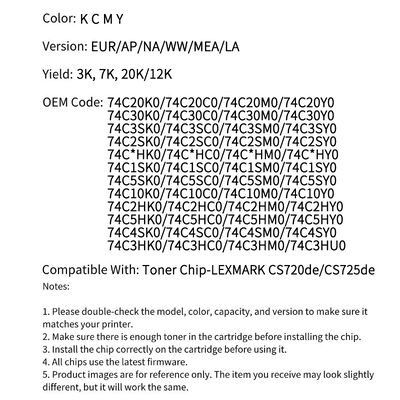 Color: K C M Y

Version: EUR/AP/NA/WW/MEA/LA

Yield: 3K, 7K, 20K/12K

OEM Code: 74C20K0/74C20C0/74C20M0/74C20Y0
74C30K0/74C30C0/74C30M0/74C30Y0
74C3SK0/74C3SC0/74C3SM0/74C3SY0
74C2SK0/74C2SC0/74C2SM0/74C2SY0
74C*HK0/74C*HC0/74C*HM0/74C*HY0
74C1SK0/74C1SC0/74C1SM0/74C1SY0
74C5SK0/74C5SC0/74C5SM0/74C5SY0
74C10K0/74C10C0/74C10M0/74C10Y0
74C2HK0/74C2HC0/74C2HM0/74C2HY0
74C5HK0/74C5HC0/74C5HM0/74C5HY0
74C4SK0/74C4SC0/74C4SM0/74C4SY0
74C3HK0/74C3HC0/74C3HM0/74C3HU0

Compatible With: Toner Chip-LEXMARK CS720de/CS725de

Notes:

1. Please double-check the model, color, capacity, and version to make sure it matches your printer.
2. Make sure there is enough toner in the cartridge before installing the chip.
3. Install the chip correctly on the cartridge before using it.
4. All chips use the latest firmware.
5. Product images are for reference only. The item you receive may look slightly different, but it will work the same.